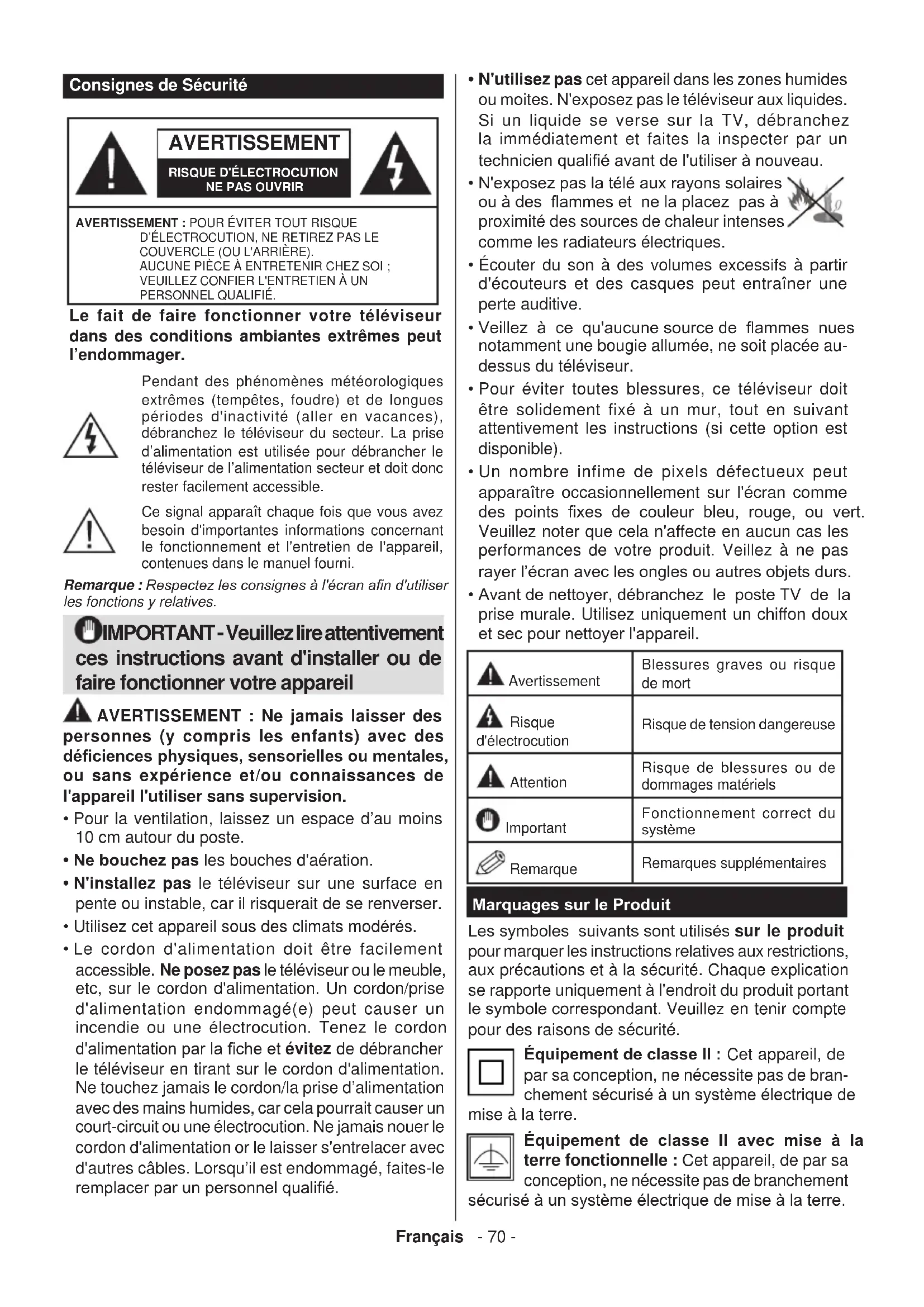 Consignes de Sécurité

AVERTISSEMENT

RISQUE D'ÉLECTROCUTION NE PAS OUVRIR

AVERTISSEMENT : POUR ÉVITER TOUT RISQUE D'ÉLECTROCUTION, NE RETIREZ PAS LE COUVERCLE (OU L'ARRIÈRE). AUCUNE PIÈCE À ENTRETENIR CHEZ SOI ; VEUILLEZ CONFIER L'ENTRETIEN À UN PERSONNEL QUALIFIÉ.

Le fait de faire fonctionner votre téléviseur dans des conditions ambiantes extrêmes peut l'endommager.

Pendant des phénomènes météorologiques extrêmes (tempêtes, foudre) et de longues périodes d'inactivité (aller en vacances), débranchez le téléviseur du secteur. La prise d'alimentation est utilisée pour débrancher le téléviseur de l'alimentation secteur et doit donc rester facilement accessible.

Ce signal apparaît chaque fois que vous avez besoin d'importantes informations concernant le fonctionnement et l'entretien de l'appareil, contenues dans le manuel fourni.

Remarque : Respectez les consignes à l'écran afin d'utiliser les fonctions y relatives.

IMPORTANT - Veuillez lire attentivement ces instructions avant d'installer ou de faire fonctionner votre appareil

AVERTISSEMENT : Ne jamais laisser des personnes (y compris les enfants) avec des déficiences physiques, sensorielles ou mentales, ou sans expérience et/ou connaissances de l'appareil l'utiliser sans supervision.

• Pour la ventilation, laissez un espace d'au moins 10 cm autour du poste.
• Ne bouchez pas les bouches d'aération.
• N'installez pas le téléviseur sur une surface en pente ou instable, car il risquerait de se renverser.
• Utilisez cet appareil sous des climats modérés.
• Le cordon d'alimentation doit être facilement accessible. Ne posez pas le téléviseur ou le meuble, etc, sur le cordon d'alimentation. Un cordon/prise d'alimentation endommagé(e) peut causer un incendie ou une électrocution. Tenez le cordon d'alimentation par la fiche et évitez de débrancher le téléviseur en tirant sur le cordon d'alimentation. Ne touchez jamais le cordon/la prise d'alimentation avec des mains humides, car cela pourrait causer un court-circuit ou une électrocution. Ne jamais nouer le cordon d'alimentation or le laisser s'entrelacer avec d'autres câbles. Lorsqu'il est endommagé, faites-le remplacer par un personnel qualifié.

• N'utilisez pas cet appareil dans les zones humides ou moites. N'exposez pas le téléviseur aux liquides. Si un liquide se verse sur la TV, débranchez la immédiatement et faites la inspecter par un technicien qualifié avant de l'utiliser à nouveau.
• N'exposez pas la télé aux rayons solaires ou à des flammes et ne la placez pas à proximité des sources de chaleur intenses comme les radiateurs électriques.
• Écouter du son à des volumes excessifs à partir d'écouteurs et des casques peut entraîner une perte auditive.
• Veillez à ce qu'aucune source de flammes nues notamment une bougie allumée, ne soit placée au-dessus du téléviseur.
• Pour éviter toutes blessures, ce téléviseur doit être solidement fixé à un mur, tout en suivant attentivement les instructions (si cette option est disponible).
• Un nombre infime de pixels défectueux peut apparaître occasionnellement sur l'écran comme des points fixes de couleur bleu, rouge, ou vert. Veuillez noter que cela n'affecte en aucun cas les performances de votre produit. Veillez à ne pas rayer l'écran avec les ongles ou autres objets durs.
• Avant de nettoyer, débranchez le poste TV de la prise murale. Utilisez uniquement un chiffon doux et sec pour nettoyer l'appareil.

| Avertissement | Blessures graves ou risque de mort |
|---|---|
| Risque d'électrocution | Risque de tension dangereuse |
| Attention | Risque de blessures ou de dommages matériels |
| Important | Fonctionnement correct du système |
| Remarque | Remarques supplémentaires |

Marquages sur le Produit

Les symboles suivants sont utilisés sur le produit pour marquer les instructions relatives aux restrictions, aux précautions et à la sécurité. Chaque explication se rapporte uniquement à l'endroit du produit portant le symbole correspondant. Veuillez en tenir compte pour des raisons de sécurité.

Équipement de classe II : Cet appareil, de par sa conception, ne nécessite pas de branchement sécurisé à un système électrique de mise à la terre.

Équipement de classe II avec mise à la terre fonctionnelle : Cet appareil, de par sa conception, ne nécessite pas de branchement sécurisé à un système électrique de mise à la terre.

Français - 70 -